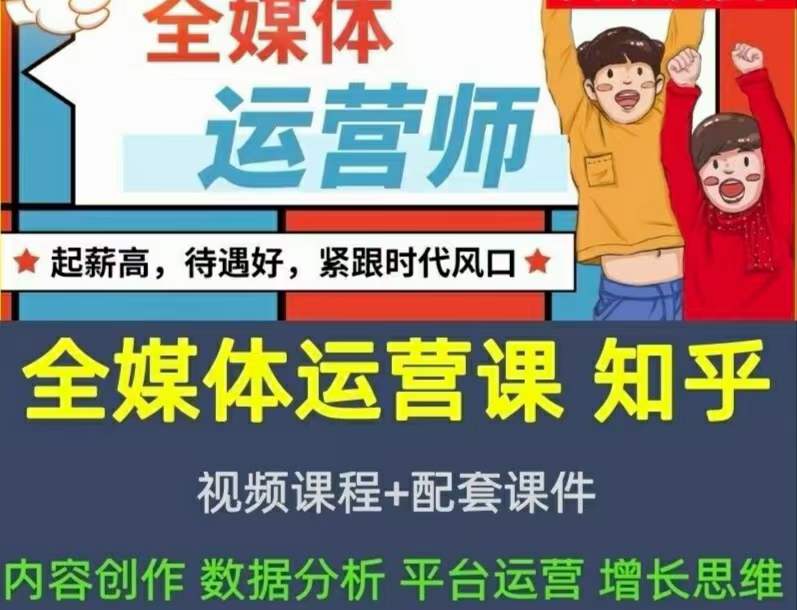 全媒体
运营师

★ 起薪高，待遇好，紧跟时代风口 ★

全媒体运营课 知乎

视频课程+配套课件

内容创作 数据分析 平台运营 增长思维